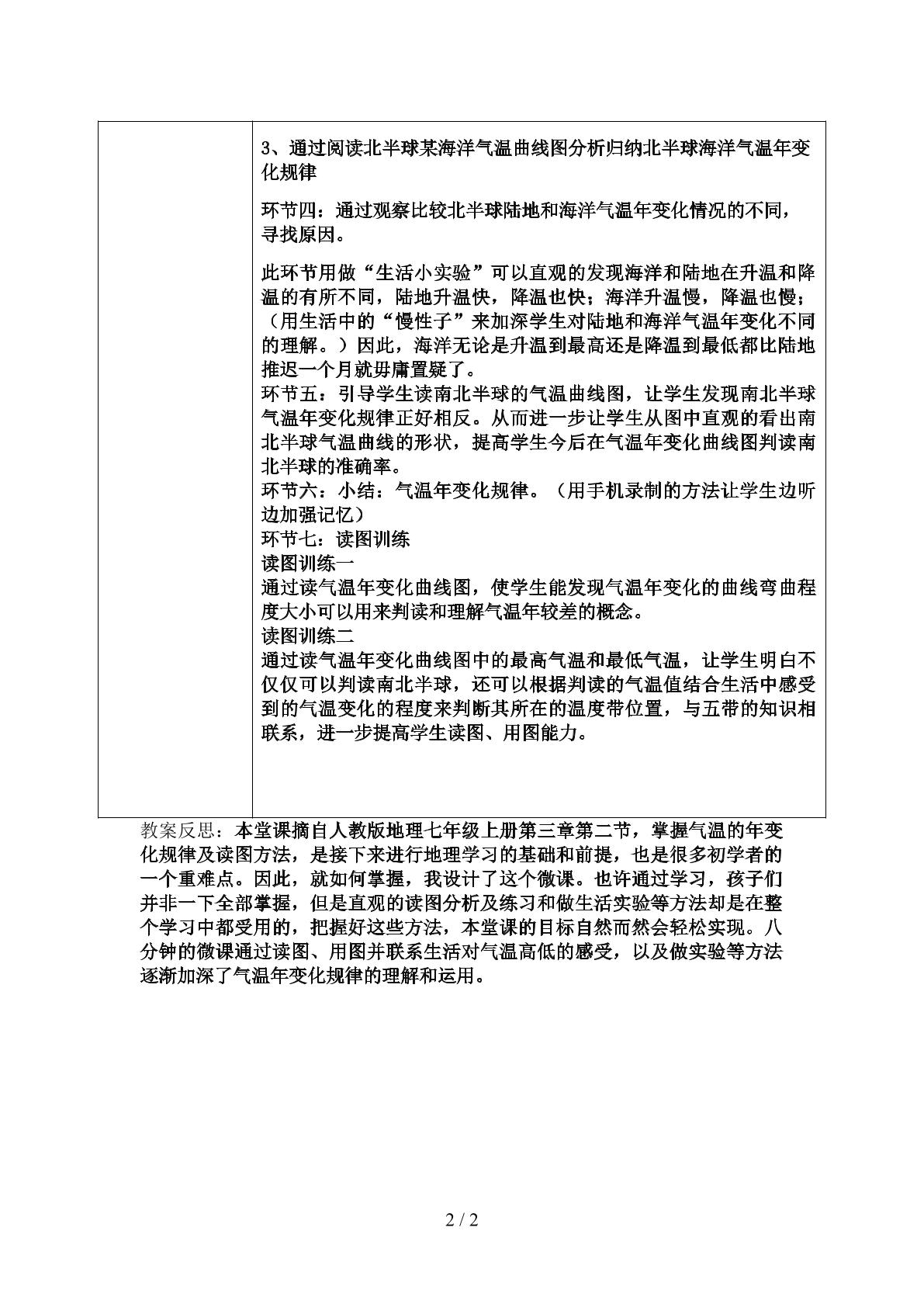 3、通过阅读北半球某海洋气温曲线图分析归纳北半球海洋气温年变化规律

环节四：通过观察比较北半球陆地和海洋气温年变化情况的不同，寻找原因。

此环节用做“生活小实验”可以直观的发现海洋和陆地在升温和降温的有所不同，陆地升温快，降温也快；海洋升温慢，降温也慢；（用生活中的“慢性子”来加深学生对陆地和海洋气温年变化不同的理解。）因此，海洋无论是升温到最高还是降温到最低都比陆地推迟一个月就毋庸置疑了。

环节五：引导学生读南北半球的气温曲线图，让学生发现南北半球气温年变化规律正好相反。从而进一步让学生从图中直观的看出南北半球气温曲线的形状，提高学生今后在气温年变化曲线图判读南北半球的准确率。

环节六：小结：气温年变化规律。（用手机录制的方法让学生边听边加强记忆）

环节七：读图训练

读图训练一

通过读气温年变化曲线图，使学生能发现气温年变化的曲线弯曲程度大小可以用来判读和理解气温年较差的概念。

读图训练二

通过读气温年变化曲线图中的最高气温和最低气温，让学生明白不仅仅可以判读南北半球，还可以根据判读的气温值结合生活中感受到的气温变化的程度来判断其所在的温度带位置，与五带的知识相联系，进一步提高学生读图、用图能力。

教案反思：本堂课摘自人教版地理七年级上册第三章第二节，掌握气温的年变化规律及读图方法，是接下来进行地理学习的基础和前提，也是很多初学者的一个重难点。因此，就如何掌握，我设计了这个微课。也许通过学习，孩子们并非一下全部掌握，但是直观的读图分析及练习和做生活实验等方法却是在整个学习中都受用的，把握好这些方法，本堂课的目标自然而然会轻松实现。八分钟的微课通过读图、用图并联系生活对气温高低的感受，以及做实验等方法逐渐加深了气温年变化规律的理解和运用。

2 / 2